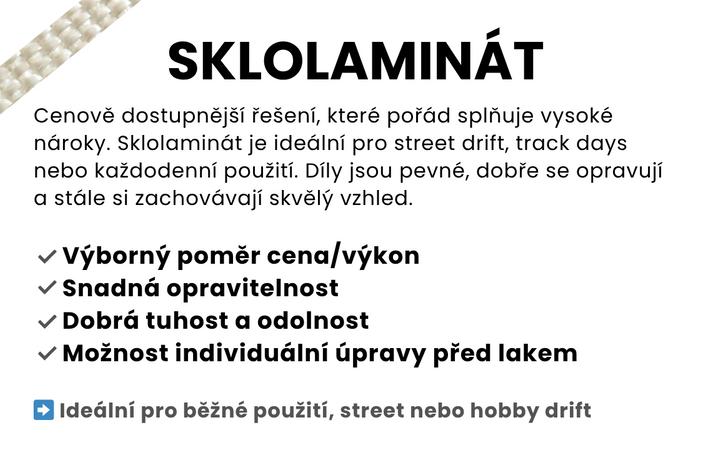 SKLOLAMINÁT

Cenově dostupnější řešení, které pořád splňuje vysoké nároky. Sklolaminát je ideální pro street drift, track days nebo každodenní použití. Díly jsou pevné, dobře se opravují a stále si zachovávají skvělý vzhled.

✓ Výborný poměr cena/výkon
✓ Snadná opravitelnost
✓ Dobrá tuhost a odolnost
✓ Možnost individuální úpravy před lakem

➡️ Ideální pro běžné použití, street nebo hobby drift